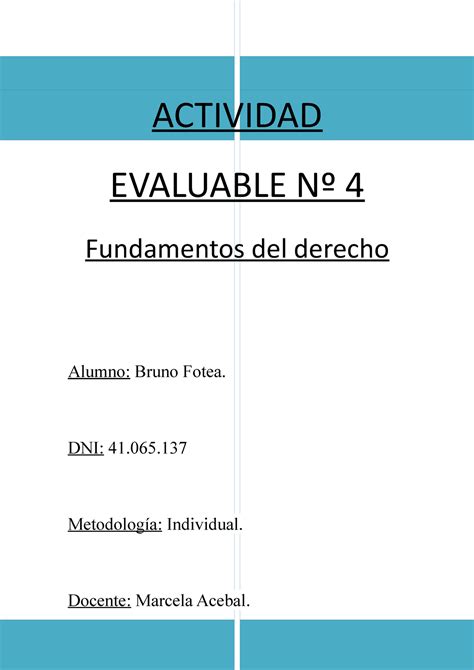 ACTIVIDAD

EVALUABLE Nº 4

Fundamentos del derecho

Alumno: Bruno Fotea.

DNI: 41.065.137

Metodología: Individual.

Docente: Marcela Acebal.